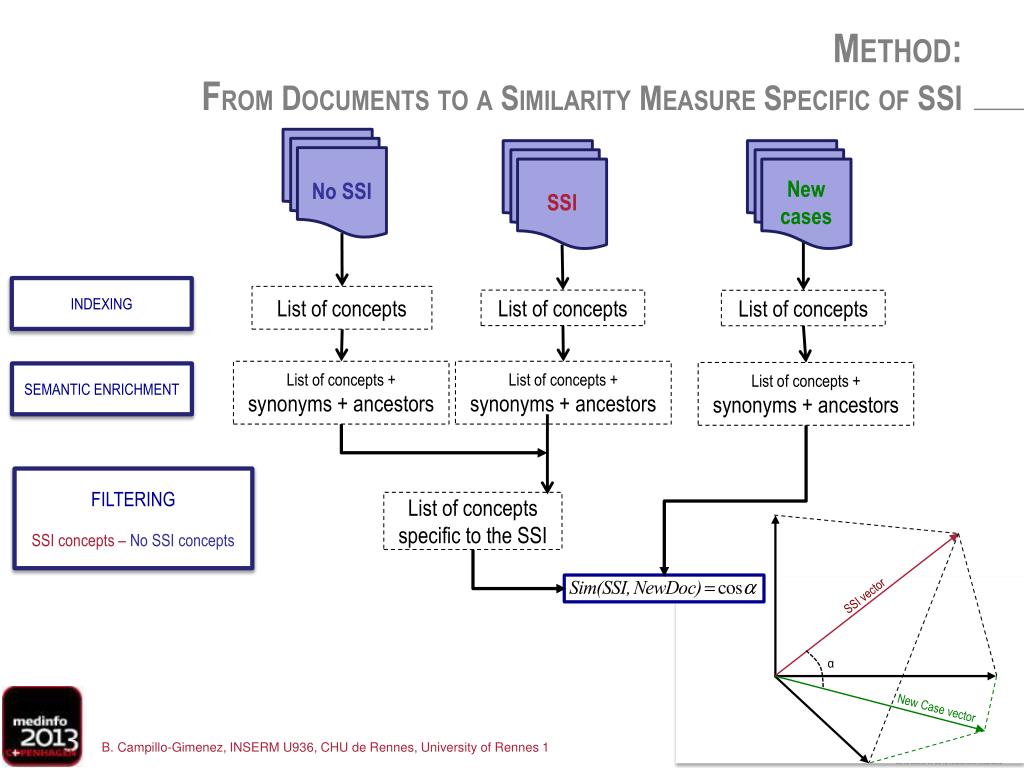 METHOD:
FROM DOCUMENTS TO A SIMILARITY MEASURE SPECIFIC OF SSI

No SSI

SSI

New cases

INDEXING

List of concepts

List of concepts

List of concepts

SEMANTIC ENRICHMENT

List of concepts + synonyms + ancestors

List of concepts + synonyms + ancestors

List of concepts + synonyms + ancestors

FILTERING

SSI concepts – No SSI concepts

List of concepts specific to the SSI

$Sim(SSI, NewDoc) = \cos\alpha$

SSI vector

α

New Case vector

medinfo 2013 COPENHAGEN

B. Campillo-Gimenez, INSERM U936, CHU de Rennes, University of Rennes 1